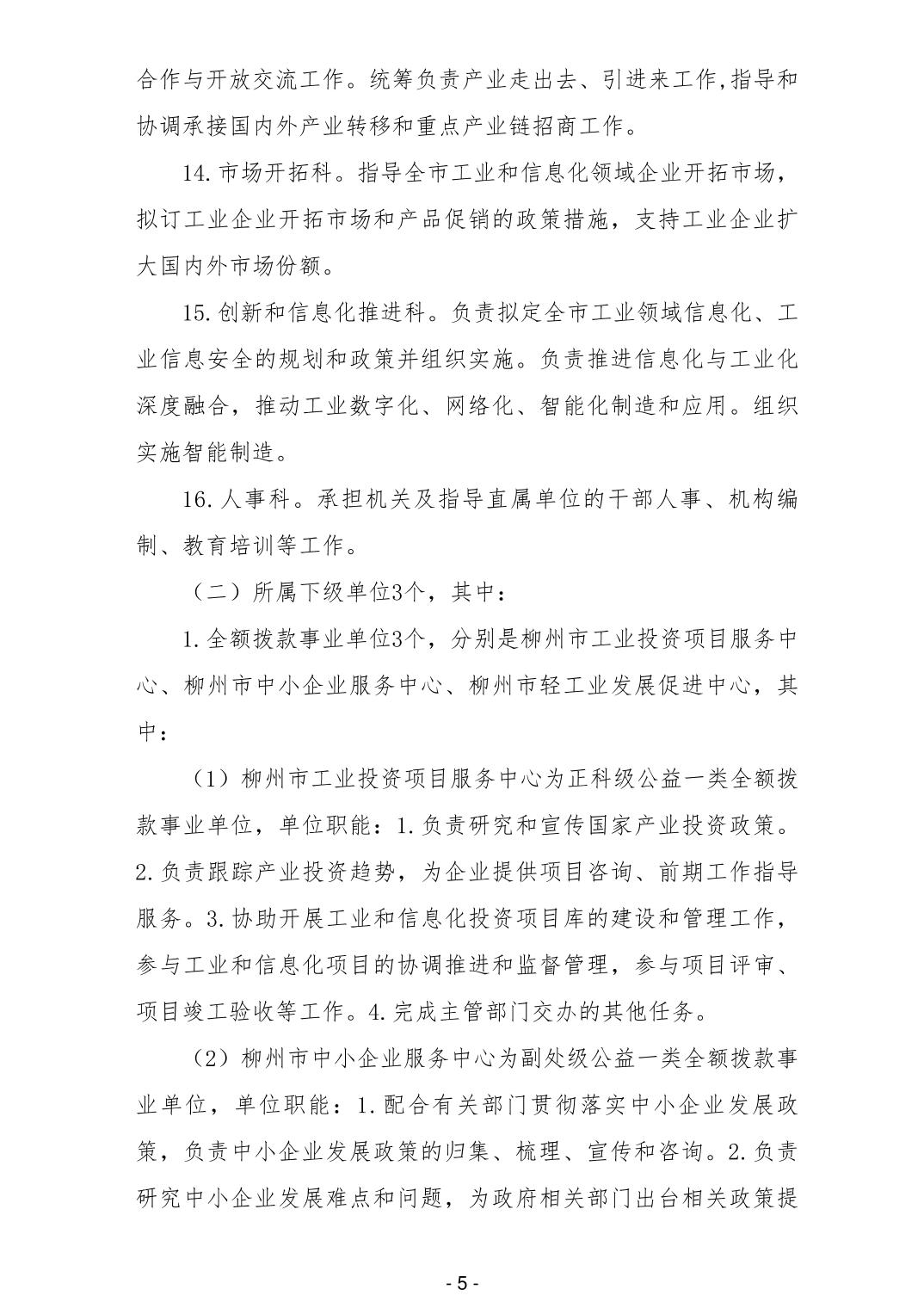 合作与开放交流工作。统筹负责产业走出去、引进来工作,指导和协调承接国内外产业转移和重点产业链招商工作。

14.市场开拓科。指导全市工业和信息化领域企业开拓市场，拟订工业企业开拓市场和产品促销的政策措施，支持工业企业扩大国内外市场份额。

15.创新和信息化推进科。负责拟定全市工业领域信息化、工业信息安全的规划和政策并组织实施。负责推进信息化与工业化深度融合，推动工业数字化、网络化、智能化制造和应用。组织实施智能制造。

16.人事科。承担机关及指导直属单位的干部人事、机构编制、教育培训等工作。

（二）所属下级单位3个，其中：

1.全额拨款事业单位3个，分别是柳州市工业投资项目服务中心、柳州市中小企业服务中心、柳州市轻工业发展促进中心，其中：

（1）柳州市工业投资项目服务中心为正科级公益一类全额拨款事业单位，单位职能：1.负责研究和宣传国家产业投资政策。2.负责跟踪产业投资趋势，为企业提供项目咨询、前期工作指导服务。3.协助开展工业和信息化投资项目库的建设和管理工作，参与工业和信息化项目的协调推进和监督管理，参与项目评审、项目竣工验收等工作。4.完成主管部门交办的其他任务。

（2）柳州市中小企业服务中心为副处级公益一类全额拨款事业单位，单位职能：1.配合有关部门贯彻落实中小企业发展政策，负责中小企业发展政策的归集、梳理、宣传和咨询。2.负责研究中小企业发展难点和问题，为政府相关部门出台相关政策提

- 5 -